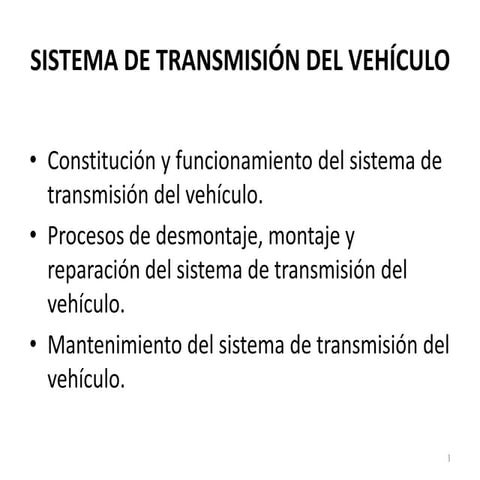 SISTEMA DE TRANSMISIÓN DEL VEHÍCULO

• Constitución y funcionamiento del sistema de transmisión del vehículo.
• Procesos de desmontaje, montaje y reparación del sistema de transmisión del vehículo.
• Mantenimiento del sistema de transmisión del vehículo.

1